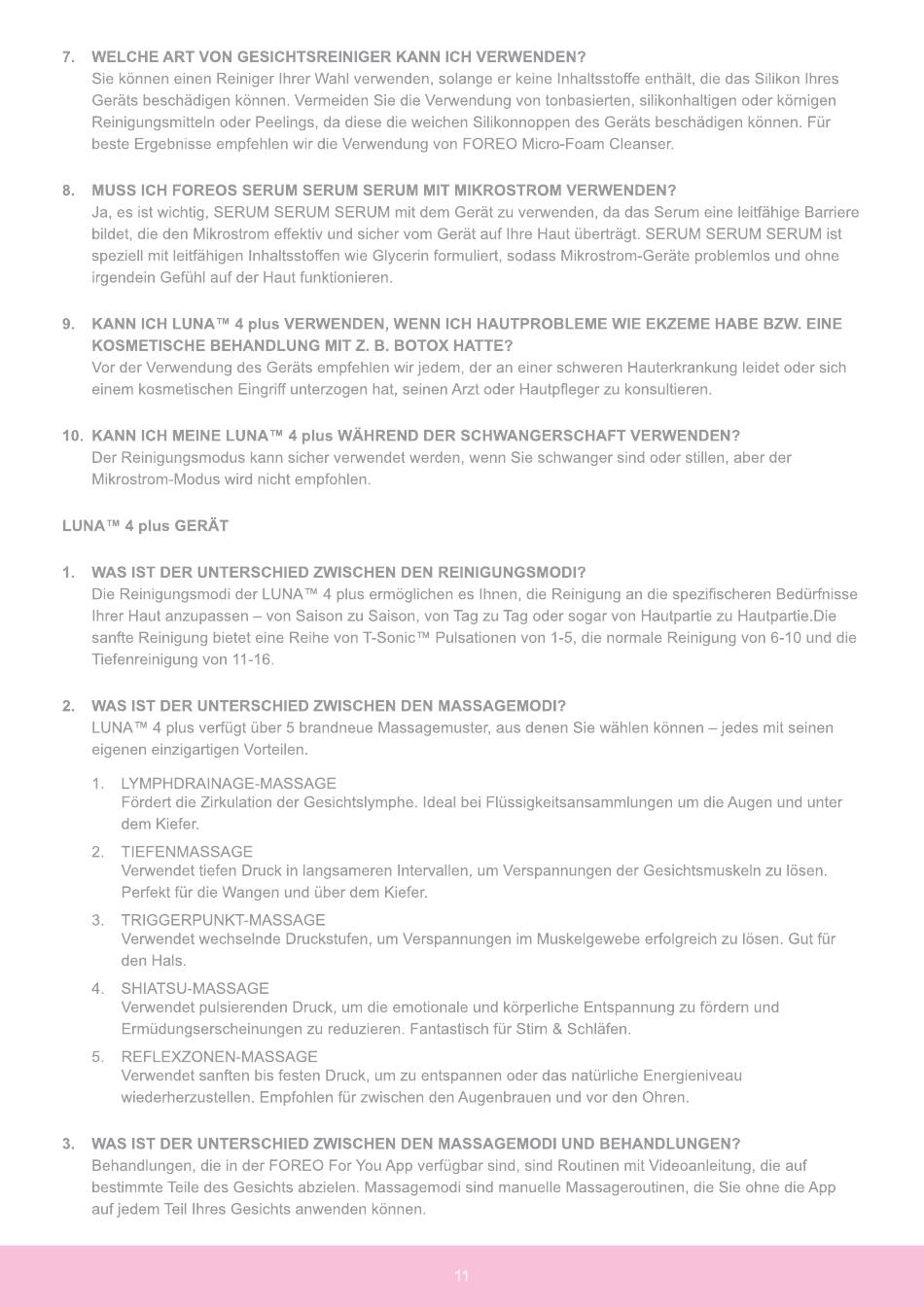 7. WELCHE ART VON GESICHTSREINIGER KANN ICH VERWENDEN?
Sie können einen Reiniger Ihrer Wahl verwenden, solange er keine Inhaltsstoffe enthält, die das Silikon Ihres Geräts beschädigen können. Vermeiden Sie die Verwendung von tonbasierten, silikonhaltigen oder körnigen Reinigungsmitteln oder Peelings, da diese die weichen Silikonnoppen des Geräts beschädigen können. Für beste Ergebnisse empfehlen wir die Verwendung von FOREO Micro-Foam Cleanser.

8. MUSS ICH FOREOS SERUM SERUM SERUM MIT MIKROSTROM VERWENDEN?
Ja, es ist wichtig, SERUM SERUM SERUM mit dem Gerät zu verwenden, da das Serum eine leitfähige Barriere bildet, die den Mikrostrom effektiv und sicher vom Gerät auf Ihre Haut überträgt. SERUM SERUM SERUM ist speziell mit leitfähigen Inhaltsstoffen wie Glycerin formuliert, sodass Mikrostrom-Geräte problemlos und ohne irgendein Gefühl auf der Haut funktionieren.

9. KANN ICH LUNA™ 4 plus VERWENDEN, WENN ICH HAUTPROBLEME WIE EKZEME HABE BZW. EINE KOSMETISCHE BEHANDLUNG MIT Z. B. BOTOX HATTE?
Vor der Verwendung des Geräts empfehlen wir jedem, der an einer schweren Hauterkrankung leidet oder sich einem kosmetischen Eingriff unterzogen hat, seinen Arzt oder Hautpfleger zu konsultieren.

10. KANN ICH MEINE LUNA™ 4 plus WÄHREND DER SCHWANGERSCHAFT VERWENDEN?
Der Reinigungsmodus kann sicher verwendet werden, wenn Sie schwanger sind oder stillen, aber der Mikrostrom-Modus wird nicht empfohlen.

LUNA™ 4 plus GERÄT

1. WAS IST DER UNTERSCHIED ZWISCHEN DEN REINIGUNGSMODI?
Die Reinigungsmodi der LUNA™ 4 plus ermöglichen es Ihnen, die Reinigung an die spezifischeren Bedürfnisse Ihrer Haut anzupassen – von Saison zu Saison, von Tag zu Tag oder sogar von Hautpartie zu Hautpartie.Die sanfte Reinigung bietet eine Reihe von T-Sonic™ Pulsationen von 1-5, die normale Reinigung von 6-10 und die Tiefenreinigung von 11-16.

2. WAS IST DER UNTERSCHIED ZWISCHEN DEN MASSAGEMODI?
LUNA™ 4 plus verfügt über 5 brandneue Massagemuster, aus denen Sie wählen können – jedes mit seinen eigenen einzigartigen Vorteilen.

1. LYMPHDRAINAGE-MASSAGE
Fördert die Zirkulation der Gesichtslymphe. Ideal bei Flüssigkeitsansammlungen um die Augen und unter dem Kiefer.

2. TIEFENMASSAGE
Verwendet tiefen Druck in langsameren Intervallen, um Verspannungen der Gesichtsmuskeln zu lösen. Perfekt für die Wangen und über dem Kiefer.

3. TRIGGERPUNKT-MASSAGE
Verwendet wechselnde Druckstufen, um Verspannungen im Muskelgewebe erfolgreich zu lösen. Gut für den Hals.

4. SHIATSU-MASSAGE
Verwendet pulsierenden Druck, um die emotionale und körperliche Entspannung zu fördern und Ermüdungserscheinungen zu reduzieren. Fantastisch für Stirn & Schläfen.

5. REFLEXZONEN-MASSAGE
Verwendet sanften bis festen Druck, um zu entspannen oder das natürliche Energieniveau wiederherzustellen. Empfohlen für zwischen den Augenbrauen und vor den Ohren.

3. WAS IST DER UNTERSCHIED ZWISCHEN DEN MASSAGEMODI UND BEHANDLUNGEN?
Behandlungen, die in der FOREO For You App verfügbar sind, sind Routinen mit Videoanleitung, die auf bestimmte Teile des Gesichts abzielen. Massagemodi sind manuelle Massageroutinen, die Sie ohne die App auf jedem Teil Ihres Gesichts anwenden können.

11